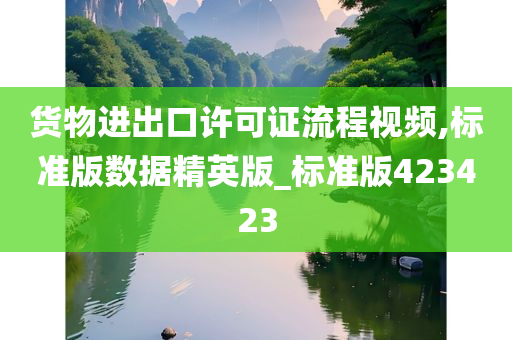 货物进出口许可证流程视频,标准版数据精英版_标准版423423